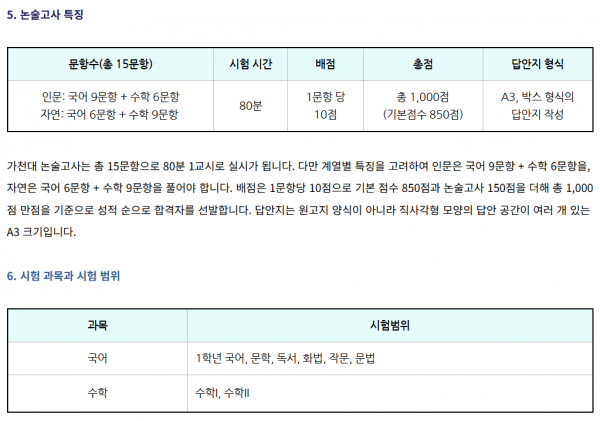 5. 논술고사 특징

| 문항수(총 15문항) | 시험 시간 | 배점 | 총점 | 답안지 형식 |
|---|---|---|---|---|
| 인문: 국어 9문항 + 수학 6문항 자연: 국어 6문항 + 수학 9문항 | 80분 | 1문항 당 10점 | 총 1,000점 (기본점수 850점) | A3, 박스 형식의 답안지 작성 |

가천대 논술고사는 총 15문항으로 80분 1교시로 실시가 됩니다. 다만 계열별 특징을 고려하여 인문은 국어 9문항 + 수학 6문항을, 자연은 국어 6문항 + 수학 9문항을 풀어야 합니다. 배점은 1문항당 10점으로 기본 점수 850점과 논술고사 150점을 더해 총 1,000점 만점을 기준으로 성적 순으로 합격자를 선발합니다. 답안지는 원고지 양식이 아니라 직사각형 모양의 답안 공간이 여러 개 있는 A3 크기입니다.

6. 시험 과목과 시험 범위

| 과목 | 시험범위 |
|---|---|
| 국어 | 1학년 국어, 문학, 독서, 화법, 작문, 문법 |
| 수학 | 수학I, 수학II |